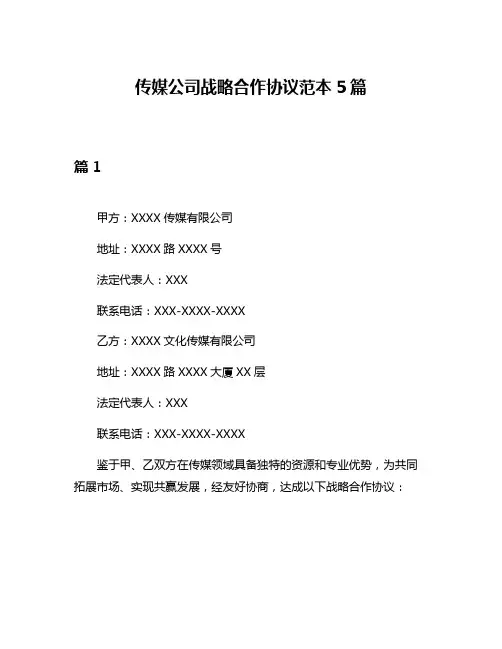 传媒公司战略合作协议范本 5 篇

篇 1

甲方：XXXX 传媒有限公司

地址：XXXX 路 XXXX 号

法定代表人：XXX

联系电话：XXX-XXXX-XXXX

乙方：XXXX 文化传媒有限公司

地址：XXXX 路 XXXX 大厦 XX 层

法定代表人：XXX

联系电话：XXX-XXXX-XXXX

鉴于甲、乙双方在传媒领域具备独特的资源和专业优势，为共同拓展市场、实现共赢发展，经友好协商，达成以下战略合作协议：